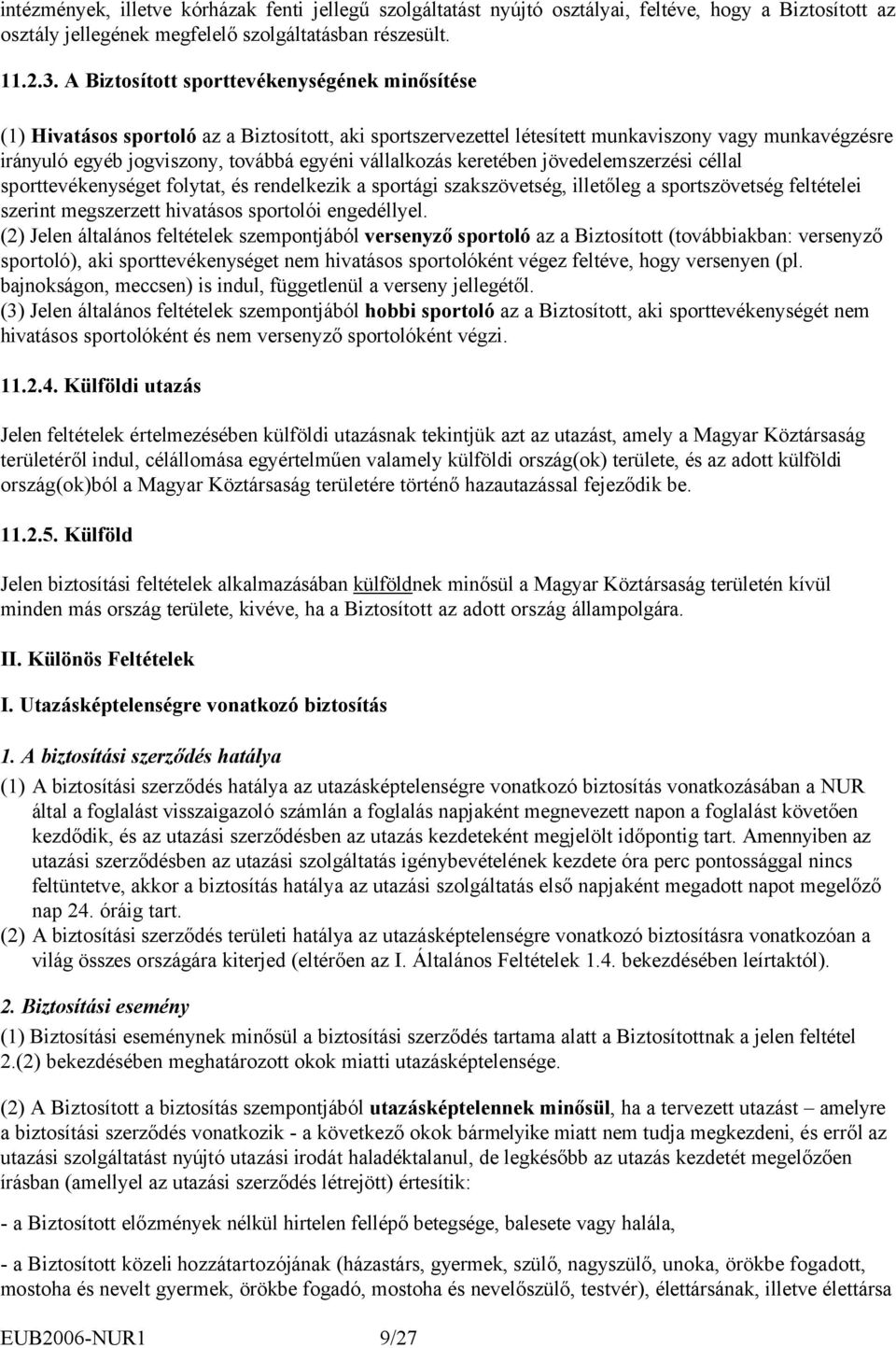 intézmények, illetve kórházak fenti jellegű szolgáltatást nyújtó osztályai, feltéve, hogy a Biztosított az osztály jellegének megfelelő szolgáltatásban részesült.

11.2.3. A Biztosított sporttevékenységének minősítése

(1) Hivatásos sportoló az a Biztosított, aki sportszervezettel létesített munkaviszony vagy munkavégzésre irányuló egyéb jogviszony, továbbá egyéni vállalkozás keretében jövedelemszerzési céllal sporttevékenységet folytat, és rendelkezik a sportági szakszövetség, illetőleg a sportszövetség feltételei szerint megszerzett hivatásos sportolói engedéllyel.
(2) Jelen általános feltételek szempontjából versenyző sportoló az a Biztosított (továbbiakban: versenyző sportoló), aki sporttevékenységet nem hivatásos sportolóként végez feltéve, hogy versenyen (pl. bajnokságon, meccsen) is indul, függetlenül a verseny jellegétől.
(3) Jelen általános feltételek szempontjából hobbi sportoló az a Biztosított, aki sporttevékenységét nem hivatásos sportolóként és nem versenyző sportolóként végzi.

11.2.4. Külföldi utazás

Jelen feltételek értelmezésében külföldi utazásnak tekintjük azt az utazást, amely a Magyar Köztársaság területéről indul, célállomása egyértelműen valamely külföldi ország(ok) területe, és az adott külföldi ország(ok)ból a Magyar Köztársaság területére történő hazautazással fejeződik be.

11.2.5. Külföld

Jelen biztosítási feltételek alkalmazásában külföldnek minősül a Magyar Köztársaság területén kívül minden más ország területe, kivéve, ha a Biztosított az adott ország állampolgára.

II. Különös Feltételek

I. Utazásképtelenségre vonatkozó biztosítás

1. A biztosítási szerződés hatálya

(1) A biztosítási szerződés hatálya az utazásképtelenségre vonatkozó biztosítás vonatkozásában a NUR által a foglalást visszaigazoló számlán a foglalás napjaként megnevezett napon a foglalást követően kezdődik, és az utazási szerződésben az utazás kezdeteként megjelölt időpontig tart. Amennyiben az utazási szerződésben az utazási szolgáltatás igénybevételének kezdete óra perc pontossággal nincs feltüntetve, akkor a biztosítás hatálya az utazási szolgáltatás első napjaként megadott napot megelőző nap 24. óráig tart.
(2) A biztosítási szerződés területi hatálya az utazásképtelenségre vonatkozó biztosításra vonatkozóan a világ összes országára kiterjed (eltérően az I. Általános Feltételek 1.4. bekezdésében leírtaktól).

2. Biztosítási esemény

(1) Biztosítási eseménynek minősül a biztosítási szerződés tartama alatt a Biztosítottnak a jelen feltétel 2.(2) bekezdésében meghatározott okok miatti utazásképtelensége.

(2) A Biztosított a biztosítás szempontjából utazásképtelennek minősül, ha a tervezett utazást – amelyre a biztosítási szerződés vonatkozik - a következő okok bármelyike miatt nem tudja megkezdeni, és erről az utazási szolgáltatást nyújtó utazási irodát haladéktalanul, de legkésőbb az utazás kezdetét megelőzően írásban (amellyel az utazási szerződés létrejött) értesítik:

- a Biztosított előzmények nélkül hirtelen fellépő betegsége, balesete vagy halála,

- a Biztosított közeli hozzátartozójának (házastárs, gyermek, szülő, nagyszülő, unoka, örökbe fogadott, mostoha és nevelt gyermek, örökbe fogadó, mostoha és nevelőszülő, testvér), élettársának, illetve élettársa

EUB2006-NUR1 9/27